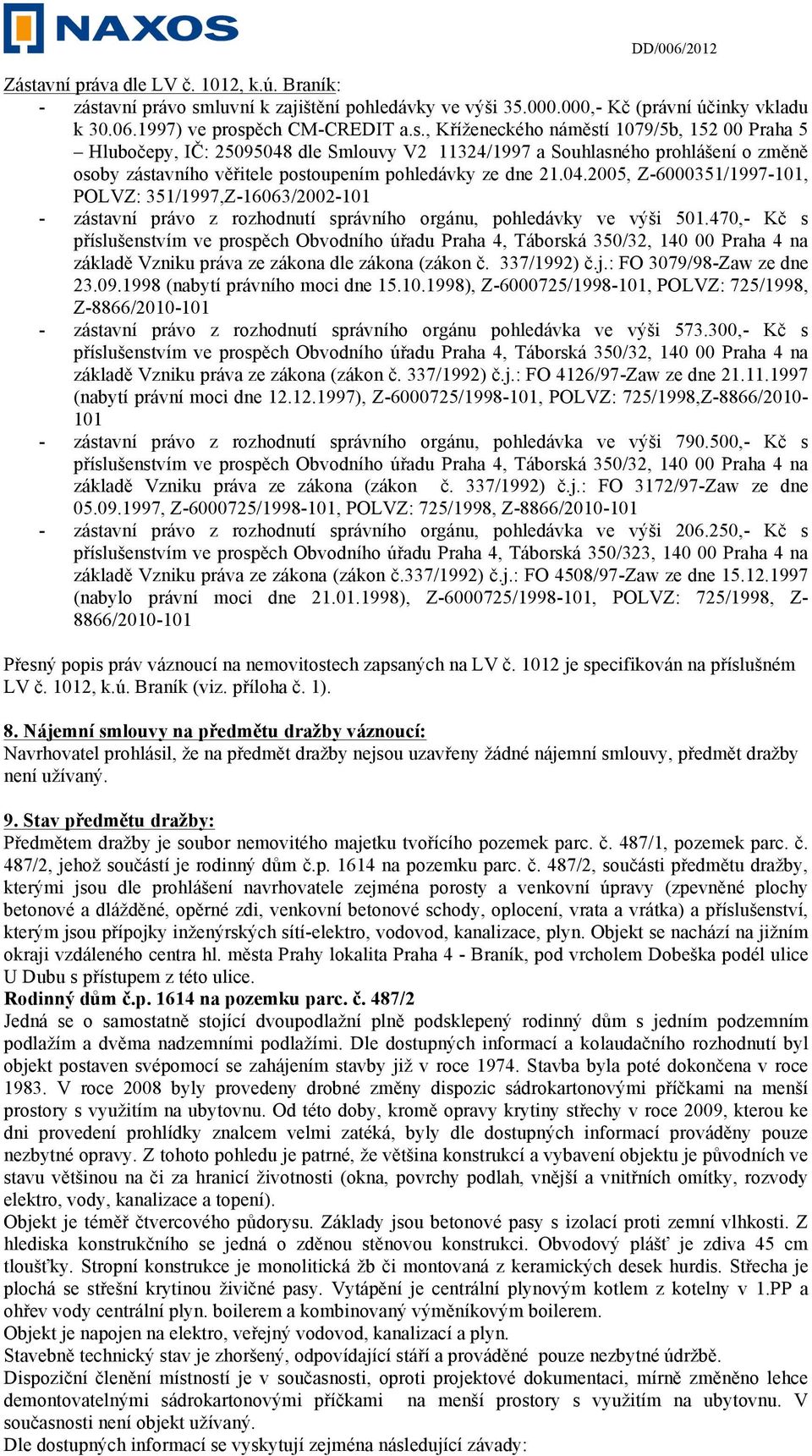 NAXOS

DD/006/2012

Zástavní práva dle LV č. 1012, k.ú. Braník:

- zástavní právo smluvní k zajištění pohledávky ve výši 35.000.000,- Kč (právní účinky vkladu k 30.06.1997) ve prospěch CM-CREDIT a.s., Kříženeckého náměstí 1079/5b, 152 00 Praha 5 – Hlubočepy, IČ: 25095048 dle Smlouvy V2 11324/1997 a Souhlasného prohlášení o změně osoby zástavního věřitele postoupením pohledávky ze dne 21.04.2005, Z-6000351/1997-101, POLVZ: 351/1997,Z-16063/2002-101
- zástavní právo z rozhodnutí správního orgánu, pohledávky ve výši 501.470,- Kč s příslušenstvím ve prospěch Obvodního úřadu Praha 4, Táborská 350/32, 140 00 Praha 4 na základě Vzniku práva ze zákona dle zákona (zákon č. 337/1992) č.j.: FO 3079/98-Zaw ze dne 23.09.1998 (nabytí právního moci dne 15.10.1998), Z-6000725/1998-101, POLVZ: 725/1998, Z-8866/2010-101
- zástavní právo z rozhodnutí správního orgánu pohledávka ve výši 573.300,- Kč s příslušenstvím ve prospěch Obvodního úřadu Praha 4, Táborská 350/32, 140 00 Praha 4 na základě Vzniku práva ze zákona (zákon č. 337/1992) č.j.: FO 4126/97-Zaw ze dne 21.11.1997 (nabytí právní moci dne 12.12.1997), Z-6000725/1998-101, POLVZ: 725/1998,Z-8866/2010-101
- zástavní právo z rozhodnutí správního orgánu, pohledávka ve výši 790.500,- Kč s příslušenstvím ve prospěch Obvodního úřadu Praha 4, Táborská 350/32, 140 00 Praha 4 na základě Vzniku práva ze zákona (zákon č. 337/1992) č.j.: FO 3172/97-Zaw ze dne 05.09.1997, Z-6000725/1998-101, POLVZ: 725/1998, Z-8866/2010-101
- zástavní právo z rozhodnutí správního orgánu, pohledávka ve výši 206.250,- Kč s příslušenstvím ve prospěch Obvodního úřadu Praha 4, Táborská 350/323, 140 00 Praha 4 na základě Vzniku práva ze zákona (zákon č.337/1992) č.j.: FO 4508/97-Zaw ze dne 15.12.1997 (nabylo právní moci dne 21.01.1998), Z-6000725/1998-101, POLVZ: 725/1998, Z-8866/2010-101

Přesný popis práv váznoucí na nemovitostech zapsaných na LV č. 1012 je specifikován na příslušném LV č. 1012, k.ú. Braník (viz. příloha č. 1).

8. Nájemní smlouvy na předmětu dražby váznoucí:
Navrhovatel prohlásil, že na předmět dražby nejsou uzavřeny žádné nájemní smlouvy, předmět dražby není užívaný.

9. Stav předmětu dražby:
Předmětem dražby je soubor nemovitého majetku tvořícího pozemek parc. č. 487/1, pozemek parc. č. 487/2, jehož součástí je rodinný dům č.p. 1614 na pozemku parc. č. 487/2, součásti předmětu dražby, kterými jsou dle prohlášení navrhovatele zejména porosty a venkovní úpravy (zpevněné plochy betonové a dlážděné, opěrné zdi, venkovní betonové schody, oplocení, vrata a vrátka) a příslušenství, kterým jsou přípojky inženýrských sítí-elektro, vodovod, kanalizace, plyn. Objekt se nachází na jižním okraji vzdáleného centra hl. města Prahy lokalita Praha 4 - Braník, pod vrcholem Dobeška podél ulice U Dubu s přístupem z této ulice.
Rodinný dům č.p. 1614 na pozemku parc. č. 487/2
Jedná se o samostatně stojící dvoupodlažní plně podsklepený rodinný dům s jedním podzemním podlažím a dvěma nadzemními podlažími. Dle dostupných informací a kolaudačního rozhodnutí byl objekt postaven svépomocí se zahájením stavby již v roce 1974. Stavba byla poté dokončena v roce 1983. V roce 2008 byly provedeny drobné změny dispozic sádrokartonovými příčkami na menší prostory s využitím na ubytovnu. Od této doby, kromě opravy krytiny střechy v roce 2009, kterou ke dni provedení prohlídky znalcem velmi zatéká, byly dle dostupných informací prováděny pouze nezbytné opravy. Z tohoto pohledu je patrné, že většina konstrukcí a vybavení objektu je původních ve stavu většinou na či za hranicí životnosti (okna, povrchy podlah, vnější a vnitřních omítky, rozvody elektro, vody, kanalizace a topení).
Objekt je téměř čtvercového půdorysu. Základy jsou betonové pasy s izolací proti zemní vlhkosti. Z hlediska konstrukčního se jedná o zděnou stěnovou konstrukci. Obvodový plášť je zdiva 45 cm tloušťky. Stropní konstrukce je monolitická žb či montovaná z keramických desek hurdis. Střecha je plochá se střešní krytinou živičné pasy. Vytápění je centrální plynovým kotlem z kotelny v 1.PP a ohřev vody centrální plyn. boilerem a kombinovaný výměníkovým boilerem.
Objekt je napojen na elektro, veřejný vodovod, kanalizací a plyn.
Stavebně technický stav je zhoršený, odpovídající stáří a prováděné pouze nezbytné údržbě.
Dispoziční členění místností je v současnosti, oproti projektové dokumentaci, mírně změněno lehce demontovatelnými sádrokartonovými příčkami na menší prostory s využitím na ubytovnu. V současnosti není objekt užívaný.
Dle dostupných informací se vyskytují zejména následující závady: